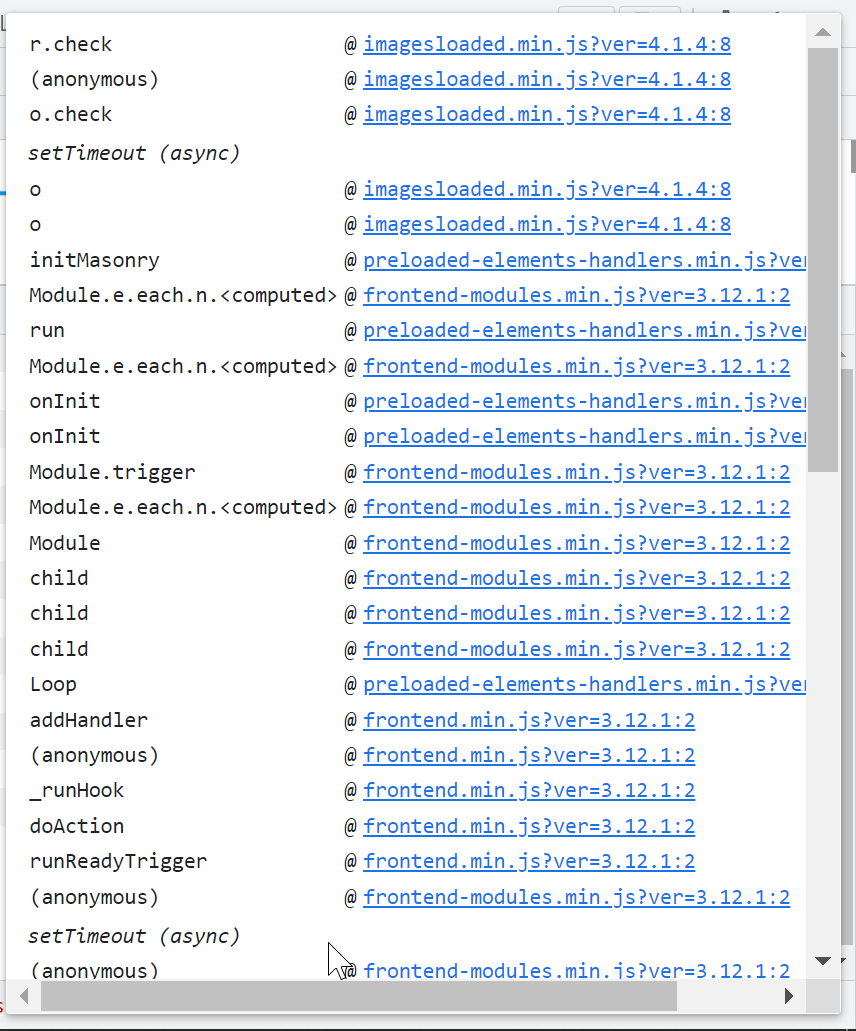 r.check @ imagesloaded.min.js?ver=4.1.4:8
(anonymous) @ imagesloaded.min.js?ver=4.1.4:8
o.check @ imagesloaded.min.js?ver=4.1.4:8
setTimeout (async)
o @ imagesloaded.min.js?ver=4.1.4:8
o @ imagesloaded.min.js?ver=4.1.4:8
initMasonry @ preloaded-elements-handlers.min.js?ver
Module.e.each.n.<computed> @ frontend-modules.min.js?ver=3.12.1:2
run @ preloaded-elements-handlers.min.js?ver
Module.e.each.n.<computed> @ frontend-modules.min.js?ver=3.12.1:2
onInit @ preloaded-elements-handlers.min.js?ver
onInit @ preloaded-elements-handlers.min.js?ver
Module.trigger @ frontend-modules.min.js?ver=3.12.1:2
Module.e.each.n.<computed> @ frontend-modules.min.js?ver=3.12.1:2
Module @ frontend-modules.min.js?ver=3.12.1:2
child @ frontend-modules.min.js?ver=3.12.1:2
child @ frontend-modules.min.js?ver=3.12.1:2
child @ frontend-modules.min.js?ver=3.12.1:2
Loop @ preloaded-elements-handlers.min.js?ver
addHandler @ frontend.min.js?ver=3.12.1:2
(anonymous) @ frontend.min.js?ver=3.12.1:2
_runHook @ frontend.min.js?ver=3.12.1:2
doAction @ frontend.min.js?ver=3.12.1:2
runReadyTrigger @ frontend.min.js?ver=3.12.1:2
(anonymous) @ frontend-modules.min.js?ver=3.12.1:2
setTimeout (async)
(anonymous) @ frontend-modules.min.js?ver=3.12.1:2